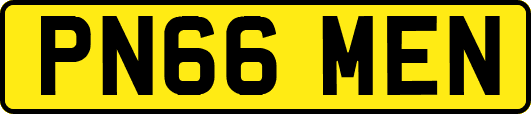 PN66 MEN